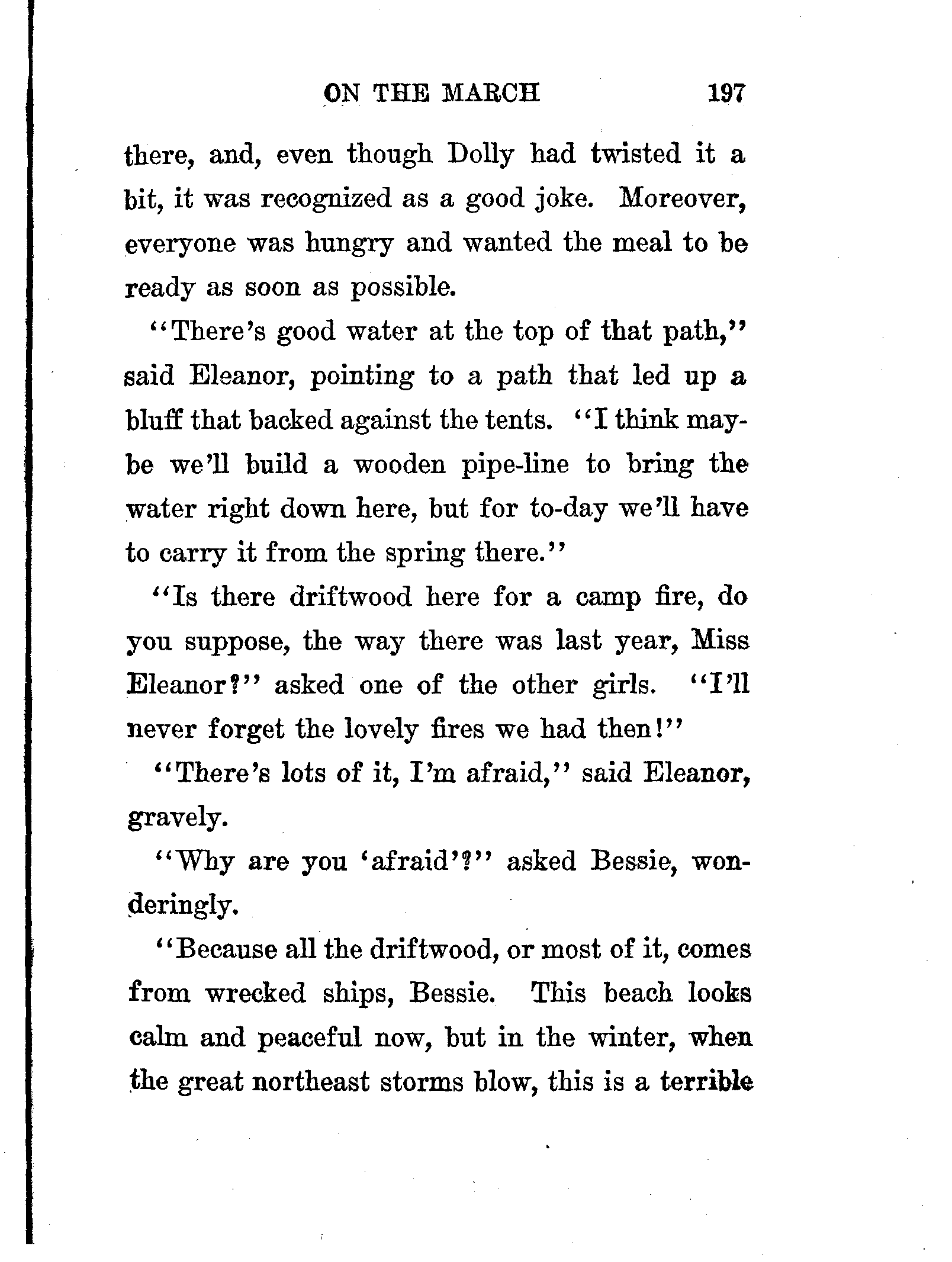 ON THE MARCH 197

there, and, even though Dolly had twisted it a bit, it was recognized as a good joke. Moreover, everyone was hungry and wanted the meal to be ready as soon as possible.

"There's good water at the top of that path," said Eleanor, pointing to a path that led up a bluff that backed against the tents. "I think maybe we'll build a wooden pipe-line to bring the water right down here, but for to-day we'll have to carry it from the spring there."

"Is there driftwood here for a camp fire, do you suppose, the way there was last year, Miss Eleanor?" asked one of the other girls. "I'll never forget the lovely fires we had then!"

"There's lots of it, I'm afraid," said Eleanor, gravely.

"Why are you 'afraid'?" asked Bessie, wonderingly.

"Because all the driftwood, or most of it, comes from wrecked ships, Bessie. This beach looks calm and peaceful now, but in the winter, when the great northeast storms blow, this is a terrible